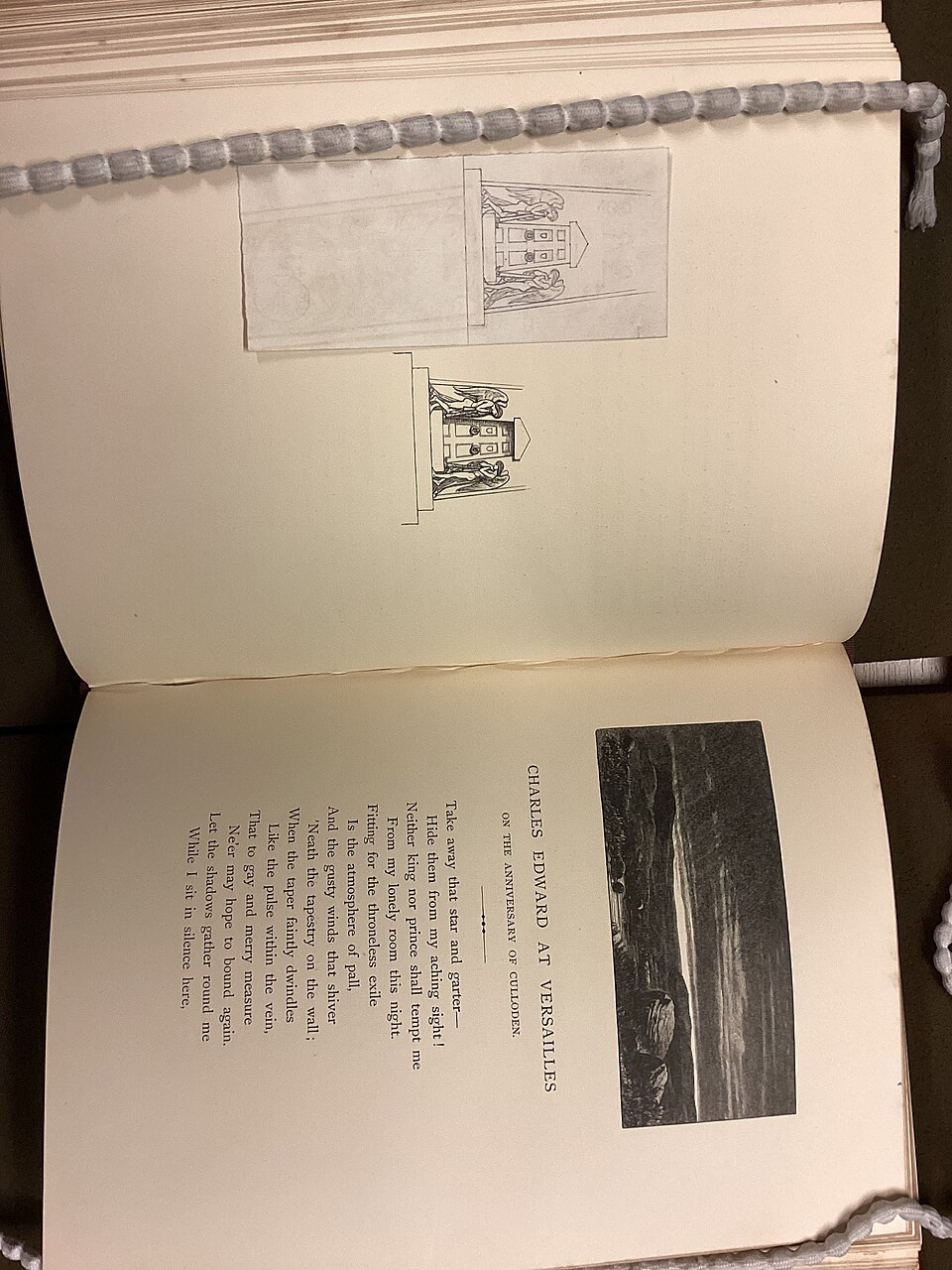 CHARLES EDWARD AT VERSAILLES

ON THE ANNIVERSARY OF CULLODEN.

Take away that star and garter—
Hide them from my aching sight!
Neither king nor prince shall tempt me
From my lonely room this night.
Fitting for the throneless exile
Is the atmosphere of pall,
And the gusty winds that shiver
'Neath the tapestry on the wall;
When the taper faintly dwindles
Like the pulse within the vein,
That to gay and merry measure
Ne'er may hope to bound again.
Let the shadows gather round me
While I sit in silence here,